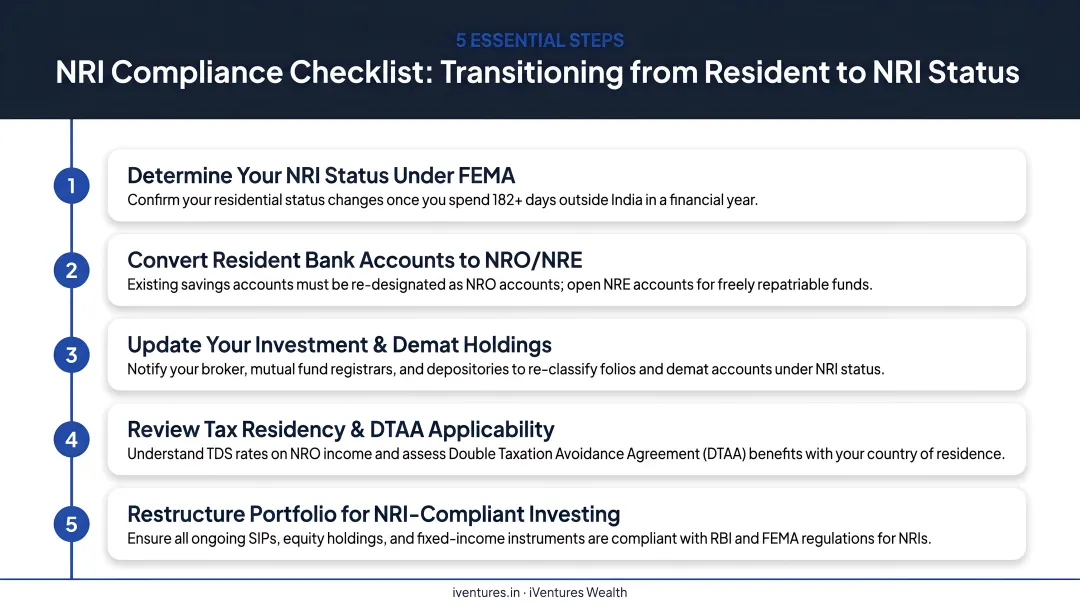 5 ESSENTIAL STEPS

NRI Compliance Checklist: Transitioning from Resident to NRI Status

1

Determine Your NRI Status Under FEMA

Confirm your residential status changes once you spend 182+ days outside India in a financial year.

2

Convert Resident Bank Accounts to NRO/NRE

Existing savings accounts must be re-designated as NRO accounts; open NRE accounts for freely repatriable funds.

3

Update Your Investment & Demat Holdings

Notify your broker, mutual fund registrars, and depositories to re-classify folios and demat accounts under NRI status.

4

Review Tax Residency & DTAA Applicability

Understand TDS rates on NRO income and assess Double Taxation Avoidance Agreement (DTAA) benefits with your country of residence.

5

Restructure Portfolio for NRI-Compliant Investing

Ensure all ongoing SIPs, equity holdings, and fixed-income instruments are compliant with RBI and FEMA regulations for NRIs.

iventures.in · iVentures Wealth